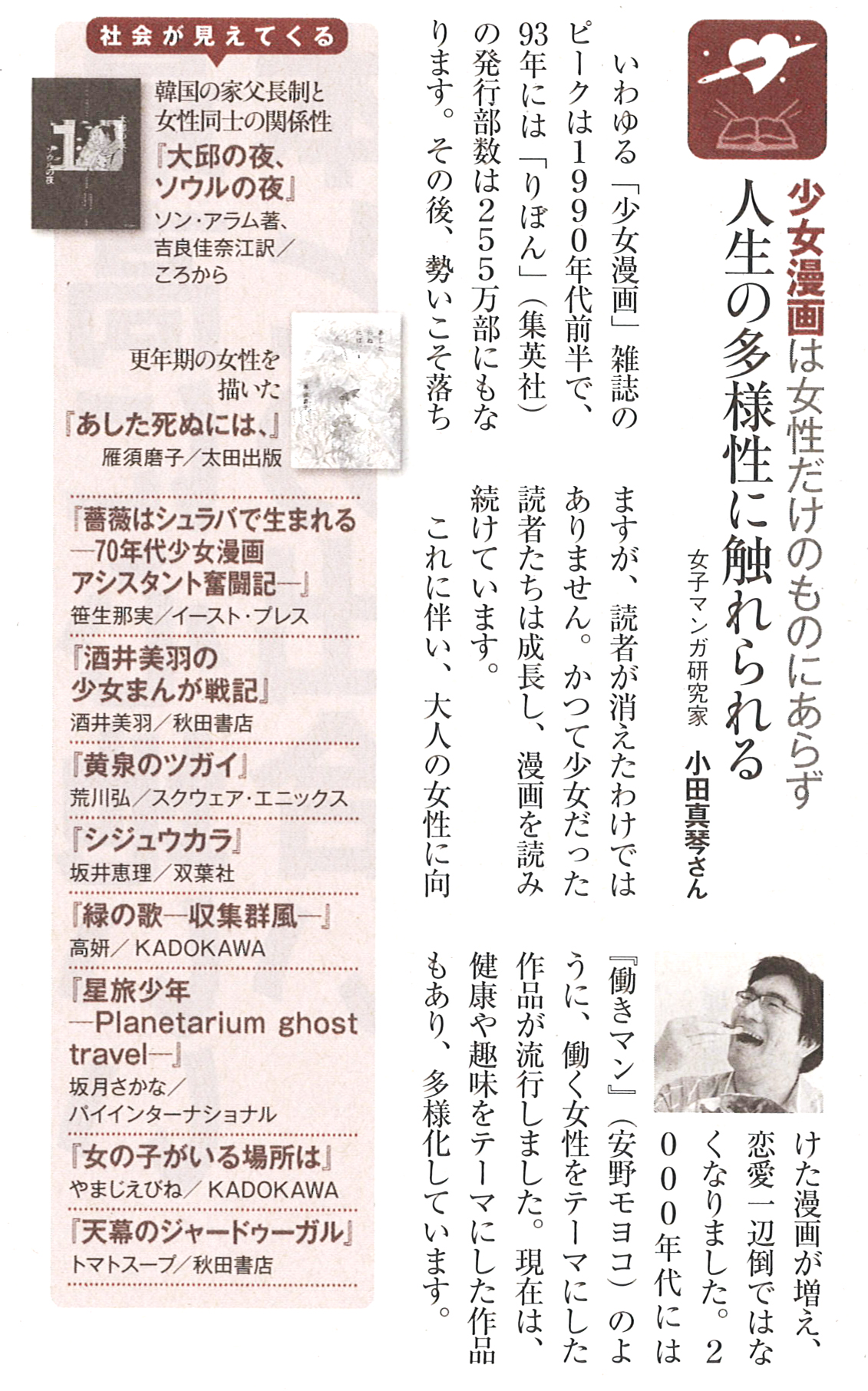 少女漫画は女性だけのものにあらず
人生の多様性に触れられる

女子マンガ研究家　小田真琴さん

いわゆる「少女漫画」雑誌のピークは1990年代前半で、93年には「りぼん」（集英社）の発行部数は255万部にもなります。その後、勢いこそ落ちますが、読者が消えたわけではありません。かつて少女だった読者たちは成長し、漫画を読み続けています。

これに伴い、大人の女性に向けた漫画が増え、恋愛一辺倒ではなくなりました。2000年代には『働きマン』（安野モヨコ）のように、働く女性をテーマにした作品が流行しました。現在は、健康や趣味をテーマにした作品もあり、多様化しています。

社会が見えてくる

韓国の家父長制と女性同士の関係性
『大邱の夜、ソウルの夜』
ソン・アラム著、吉良佳奈江訳／ころから

更年期の女性を描いた
『あした死ぬには、』
雁須磨子／太田出版

『薔薇はシュラバで生まれる―70年代少女漫画アシスタント奮闘記―』
笹生那実／イースト・プレス

『酒井美羽の少女まんが戦記』
酒井美羽／秋田書店

『黄泉のツガイ』
荒川弘／スクウェア・エニックス

『シジュウカラ』
坂井恵理／双葉社

『緑の歌―収集群風―』
高妍／KADOKAWA

『星旅少年―Planetarium ghost travel―』
坂月さかな／パイインターナショナル

『女の子がいる場所は』
やまじえびね／KADOKAWA

『天幕のジャードゥーガル』
トマトスープ／秋田書店